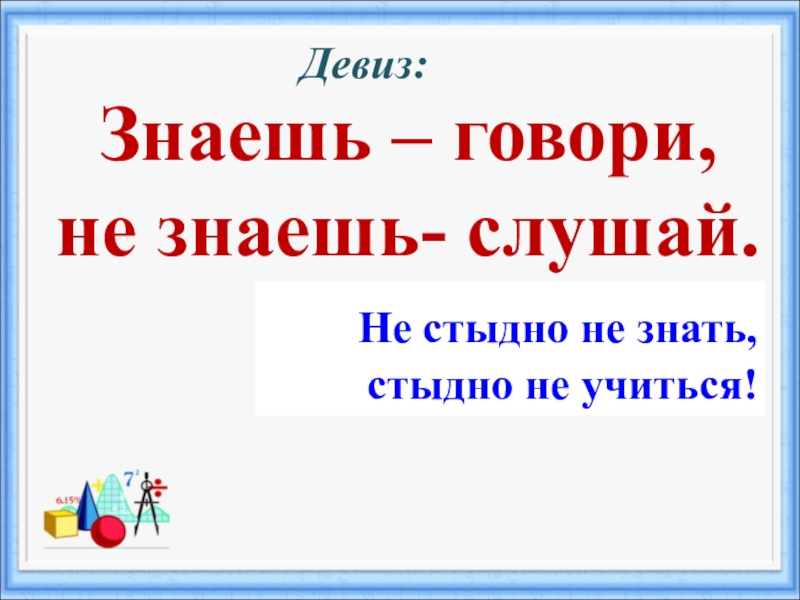 Девиз:

Знаешь – говори, не знаешь- слушай.

Не стыдно не знать, стыдно не учиться!

6.15%

$7^2$